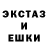 ЭКСТАЗ
И
ЕШКИ